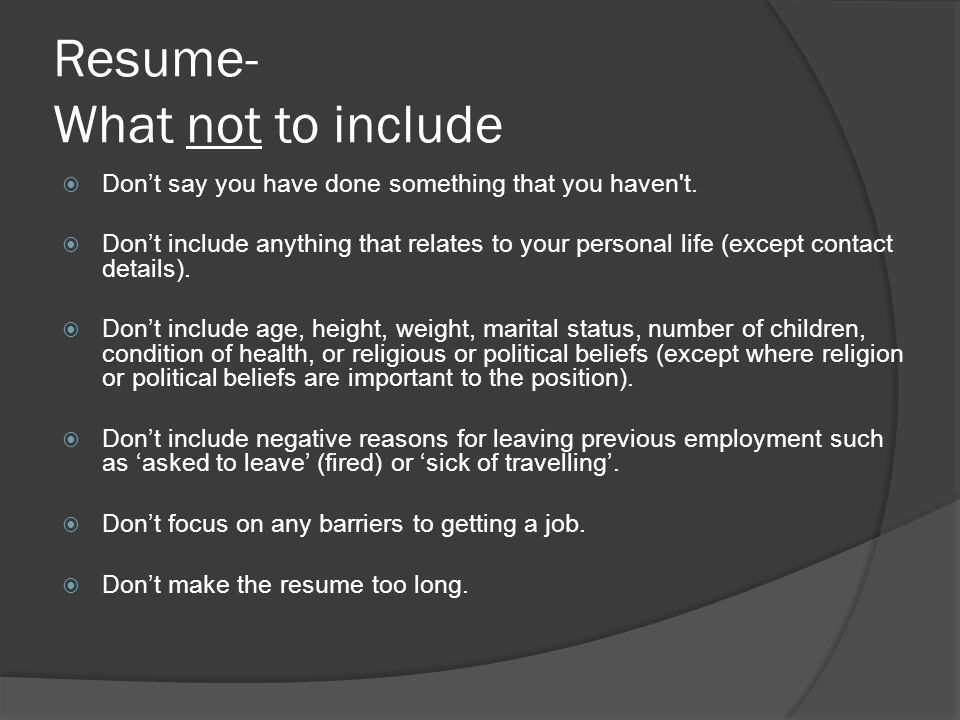 Resume-
What not to include

Don’t say you have done something that you haven't.

Don’t include anything that relates to your personal life (except contact details).

Don’t include age, height, weight, marital status, number of children, condition of health, or religious or political beliefs (except where religion or political beliefs are important to the position).

Don’t include negative reasons for leaving previous employment such as ‘asked to leave’ (fired) or ‘sick of travelling’.

Don’t focus on any barriers to getting a job.

Don’t make the resume too long.